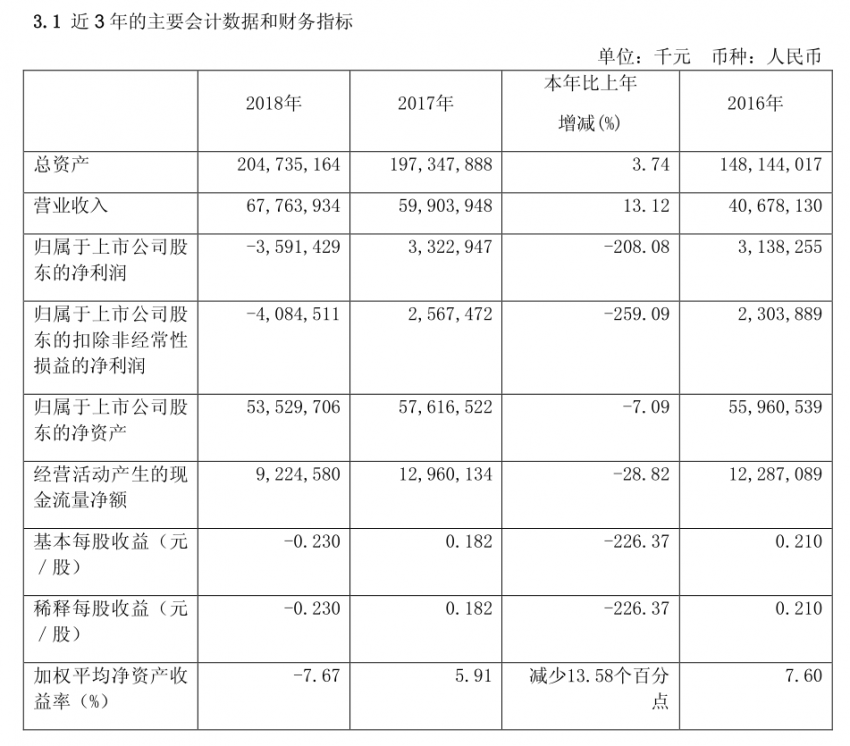 3.1 近 3 年的主要会计数据和财务指标

单位：千元 币种：人民币

|  | 2018年 | 2017年 | 本年比上年增减(%) | 2016年 |
|---|---|---|---|---|
| 总资产 | 204,735,164 | 197,347,888 | 3.74 | 148,144,017 |
| 营业收入 | 67,763,934 | 59,903,948 | 13.12 | 40,678,130 |
| 归属于上市公司股东的净利润 | -3,591,429 | 3,322,947 | -208.08 | 3,138,255 |
| 归属于上市公司股东的扣除非经常性损益的净利润 | -4,084,511 | 2,567,472 | -259.09 | 2,303,889 |
| 归属于上市公司股东的净资产 | 53,529,706 | 57,616,522 | -7.09 | 55,960,539 |
| 经营活动产生的现金流量净额 | 9,224,580 | 12,960,134 | -28.82 | 12,287,089 |
| 基本每股收益（元／股） | -0.230 | 0.182 | -226.37 | 0.210 |
| 稀释每股收益（元／股） | -0.230 | 0.182 | -226.37 | 0.210 |
| 加权平均净资产收益率（%） | -7.67 | 5.91 | 减少13.58个百分点 | 7.60 |